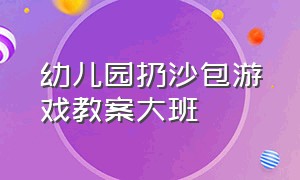 幼儿园扔沙包游戏教案大班